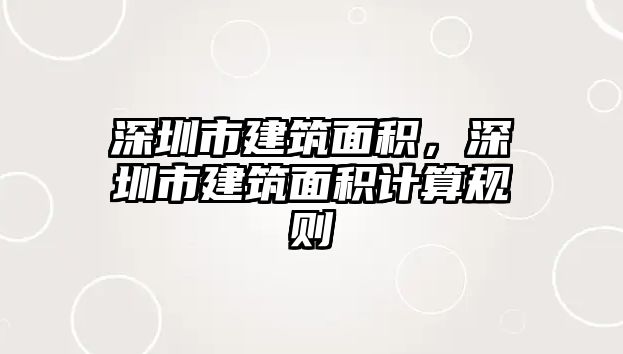 深圳市建筑面积，深圳市建筑面积计算规则